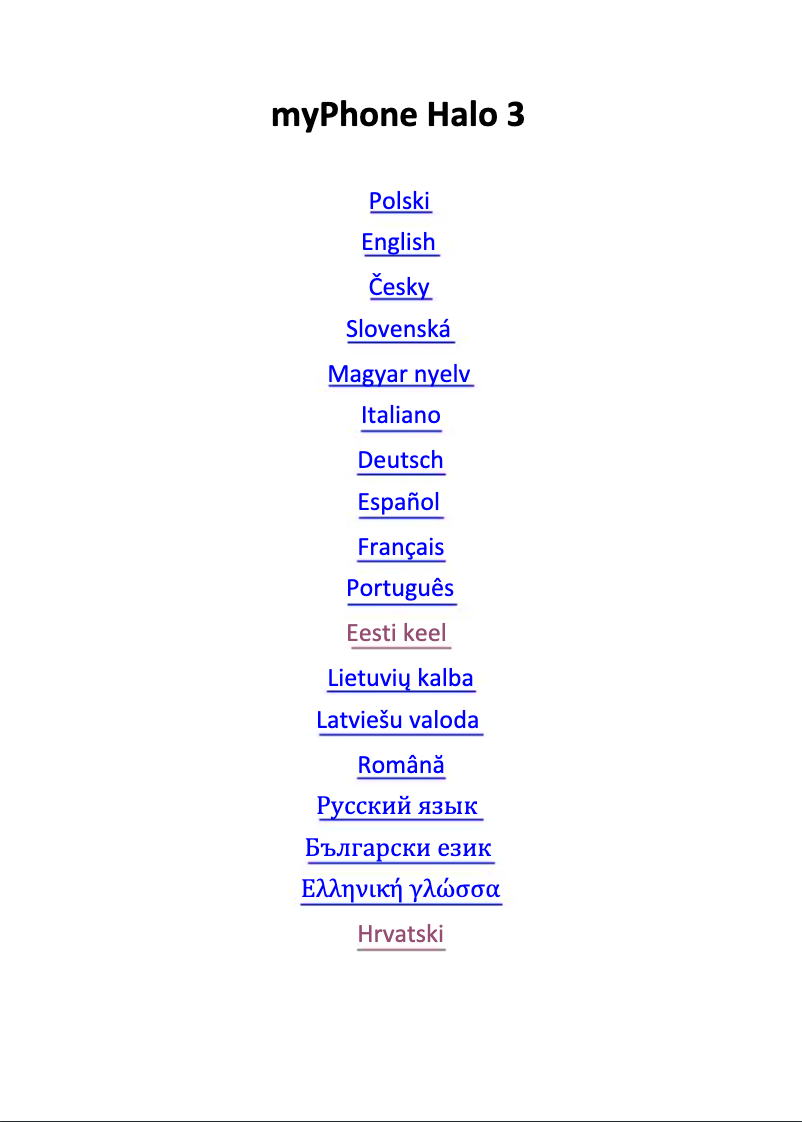 myPhone Halo 3

Polski

English

Česky

Slovenská

Magyar nyelv

Italiano

Deutsch

Español

Français

Português

Eesti keel

Lietuvių kalba

Latviešu valoda

Română

Русский язык

Български език

Ελληνική γλώσσα

Hrvatski